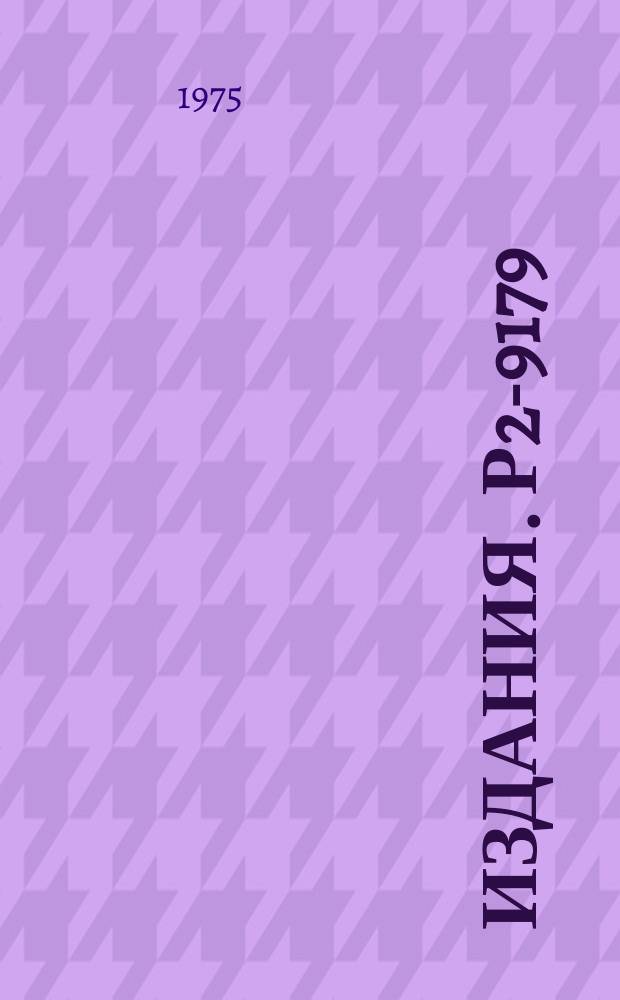 1975

ИЗДАНИЯ. Р2-9179